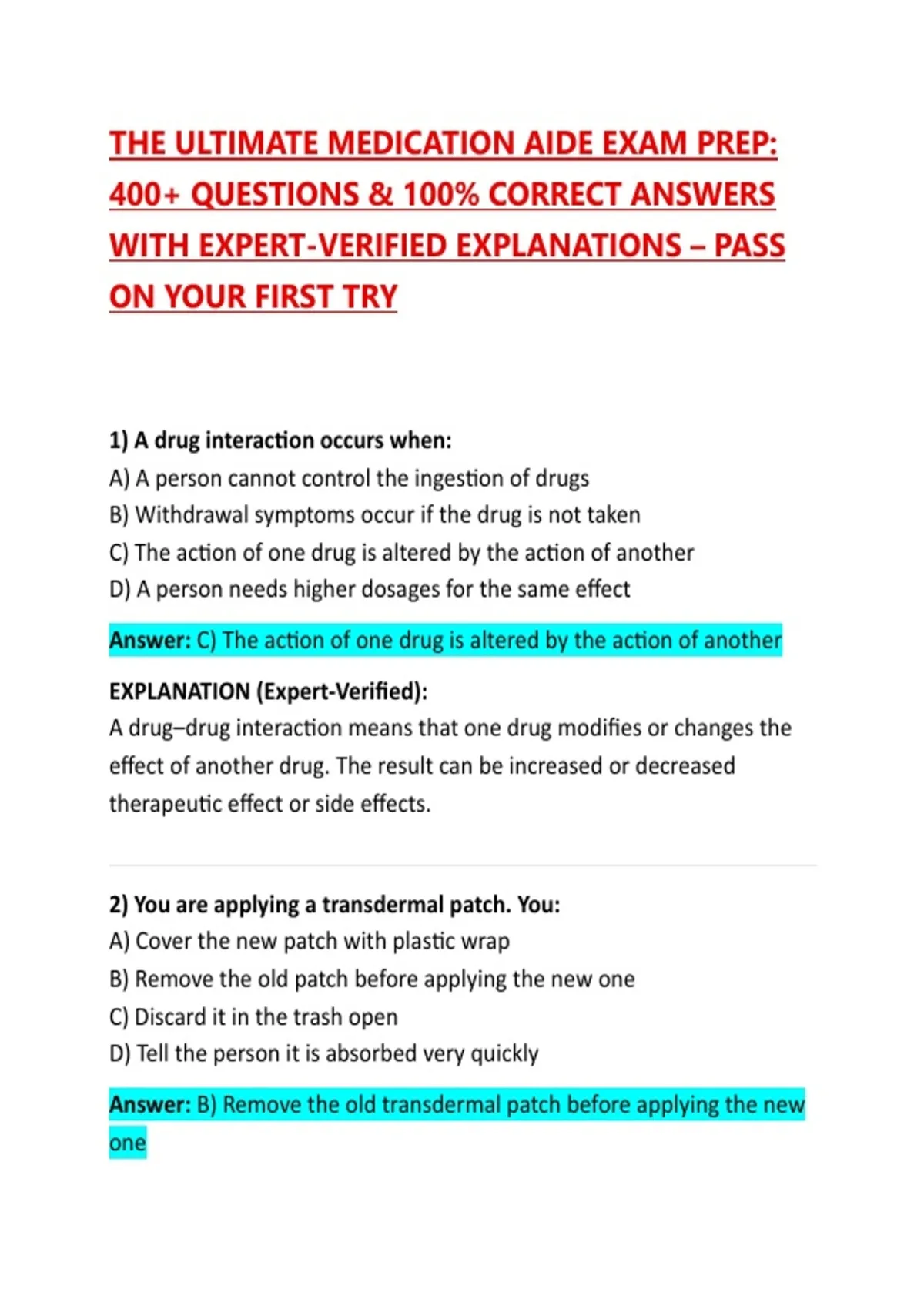 THE ULTIMATE MEDICATION AIDE EXAM PREP: 400+ QUESTIONS & 100% CORRECT ANSWERS WITH EXPERT-VERIFIED EXPLANATIONS – PASS ON YOUR FIRST TRY

1) A drug interaction occurs when:
A) A person cannot control the ingestion of drugs
B) Withdrawal symptoms occur if the drug is not taken
C) The action of one drug is altered by the action of another
D) A person needs higher dosages for the same effect

Answer: C) The action of one drug is altered by the action of another

EXPLANATION (Expert-Verified):
A drug–drug interaction means that one drug modifies or changes the effect of another drug. The result can be increased or decreased therapeutic effect or side effects.

2) You are applying a transdermal patch. You:
A) Cover the new patch with plastic wrap
B) Remove the old patch before applying the new one
C) Discard it in the trash open
D) Tell the person it is absorbed very quickly

Answer: B) Remove the old transdermal patch before applying the new one